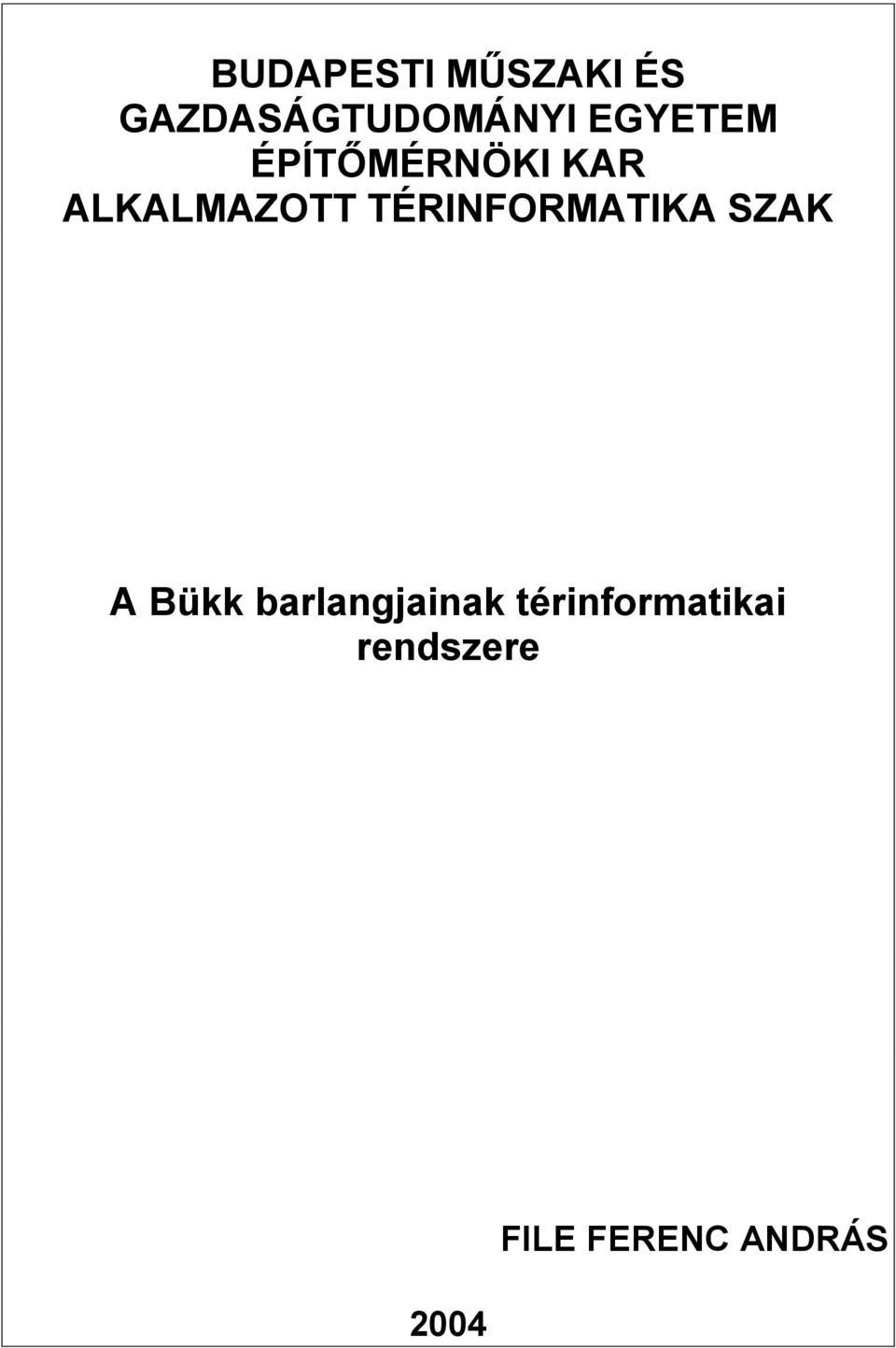 BUDAPESTI MŰSZAKI ÉS GAZDASÁGTUDOMÁNYI EGYETEM
ÉPÍTŐMÉRNÖKI KAR
ALKALMAZOTT TÉRINFORMATIKA SZAK

A Bükk barlangjainak térinformatikai rendszere

FILE FERENC ANDRÁS

2004